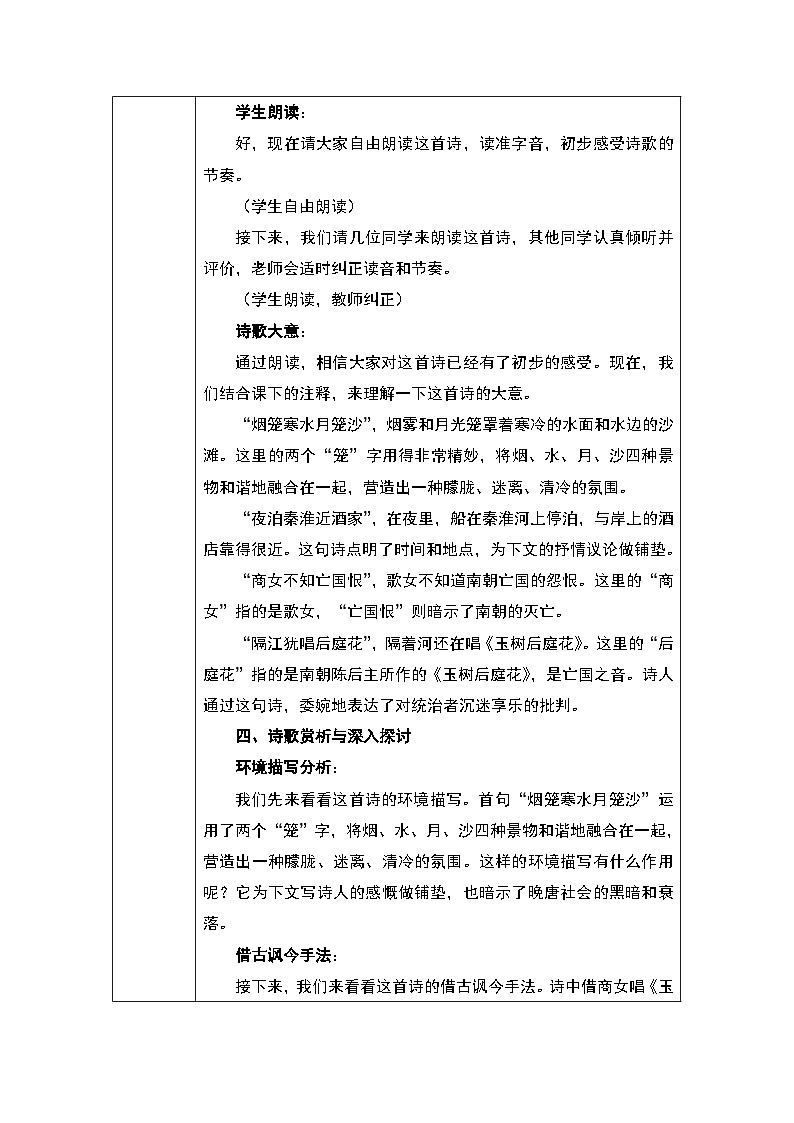 学生朗读：

好，现在请大家自由朗读这首诗，读准字音，初步感受诗歌的节奏。

（学生自由朗读）

接下来，我们请几位同学来朗读这首诗，其他同学认真倾听并评价，老师会适时纠正读音和节奏。

（学生朗读，教师纠正）

诗歌大意：

通过朗读，相信大家对这首诗已经有了初步的感受。现在，我们结合课下的注释，来理解一下这首诗的大意。

“烟笼寒水月笼沙”，烟雾和月光笼罩着寒冷的水面和水边的沙滩。这里的两个“笼”字用得非常精妙，将烟、水、月、沙四种景物和谐地融合在一起，营造出一种朦胧、迷离、清冷的氛围。

“夜泊秦淮近酒家”，在夜里，船在秦淮河上停泊，与岸上的酒店靠得很近。这句诗点明了时间和地点，为下文的抒情议论做铺垫。

“商女不知亡国恨”，歌女不知道南朝亡国的怨恨。这里的“商女”指的是歌女，“亡国恨”则暗示了南朝的灭亡。

“隔江犹唱后庭花”，隔着河还在唱《玉树后庭花》。这里的“后庭花”指的是南朝陈后主所作的《玉树后庭花》，是亡国之音。诗人通过这句诗，委婉地表达了对统治者沉迷享乐的批判。

四、诗歌赏析与深入探讨

环境描写分析：

我们先来看看这首诗的环境描写。首句“烟笼寒水月笼沙”运用了两个“笼”字，将烟、水、月、沙四种景物和谐地融合在一起，营造出一种朦胧、迷离、清冷的氛围。这样的环境描写有什么作用呢？它为下文写诗人的感慨做铺垫，也暗示了晚唐社会的黑暗和衰落。

借古讽今手法：

接下来，我们来看看这首诗的借古讽今手法。诗中借商女唱《玉